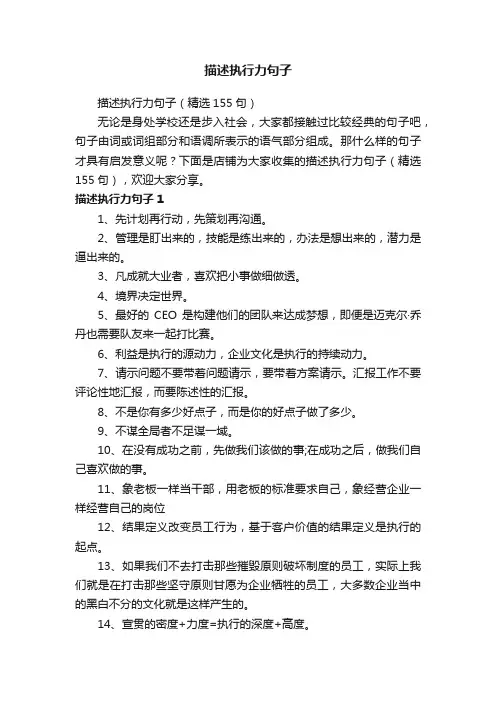 描述执行力句子

描述执行力句子（精选155句）

无论是身处学校还是步入社会，大家都接触过比较经典的句子吧，句子由词或词组部分和语调所表示的语气部分组成。那什么样的句子才具有启发意义呢？下面是店铺为大家收集的描述执行力句子（精选155句），欢迎大家分享。

描述执行力句子1

1、先计划再行动，先策划再沟通。

2、管理是盯出来的，技能是练出来的，办法是想出来的，潜力是逼出来的。

3、凡成就大业者，喜欢把小事做细做透。

4、境界决定世界。

5、最好的 CEO 是构建他们的团队来达成梦想，即便是迈克尔·乔丹也需要队友来一起打比赛。

6、利益是执行的源动力，企业文化是执行的持续动力。

7、请示问题不要带着问题请示，要带着方案请示。汇报工作不要评论性地汇报，而要陈述性的汇报。

8、不是你有多少好点子，而是你的好点子做了多少。

9、不谋全局者不足谋一域。

10、在没有成功之前，先做我们该做的事;在成功之后，做我们自己喜欢做的事。

11、象老板一样当干部，用老板的标准要求自己，象经营企业一样经营自己的岗位

12、结果定义改变员工行为，基于客户价值的结果定义是执行的起点。

13、如果我们不去打击那些摧毁原则破坏制度的员工，实际上我们就是在打击那些坚守原则甘愿为企业牺牲的员工，大多数企业当中的黑白不分的文化就是这样产生的。

14、宣贯的密度+力度=执行的深度+高度。